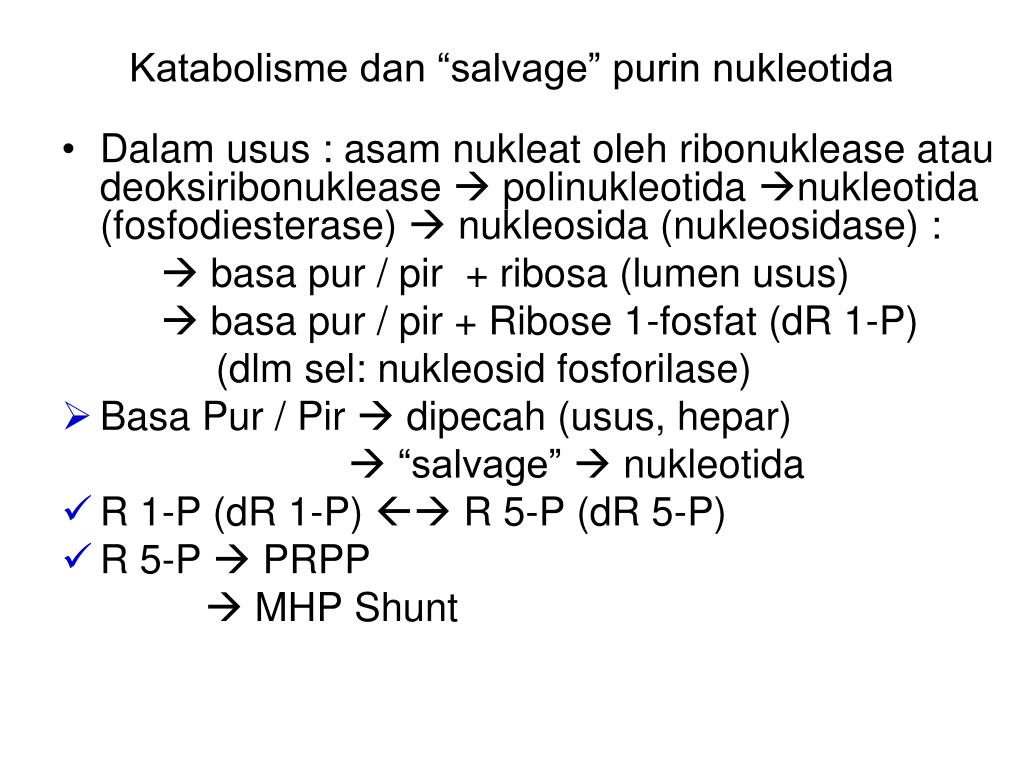 Katabolisme dan “salvage” purin nukleotida

• Dalam usus : asam nukleat oleh ribonuklease atau deoksiribonuklease → polinukleotida →nukleotida (fosfodiesterase) → nukleosida (nukleosidase) :

→ basa pur / pir + ribosa (lumen usus)

→ basa pur / pir + Ribose 1-fosfat (dR 1-P)

(dlm sel: nukleosid fosforilase)

➢ Basa Pur / Pir → dipecah (usus, hepar)

→ “salvage” → nukleotida

✓ R 1-P (dR 1-P) ←→ R 5-P (dR 5-P)

✓ R 5-P → PRPP

→ MHP Shunt